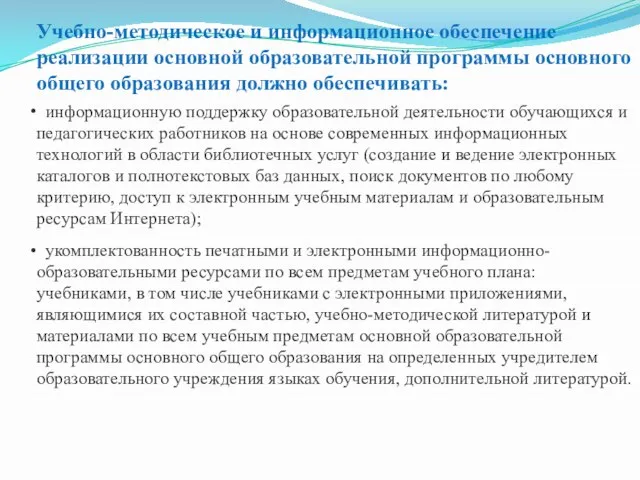 Учебно-методическое и информационное обеспечение реализации основной образовательной программы основного общего образования должно обеспечивать:

• информационную поддержку образовательной деятельности обучающихся и педагогических работников на основе современных информационных технологий в области библиотечных услуг (создание и ведение электронных каталогов и полнотекстовых баз данных, поиск документов по любому критерию, доступ к электронным учебным материалам и образовательным ресурсам Интернета);

• укомплектованность печатными и электронными информационно-образовательными ресурсами по всем предметам учебного плана: учебниками, в том числе учебниками с электронными приложениями, являющимися их составной частью, учебно-методической литературой и материалами по всем учебным предметам основной образовательной программы основного общего образования на определенных учредителем образовательного учреждения языках обучения, дополнительной литературой.